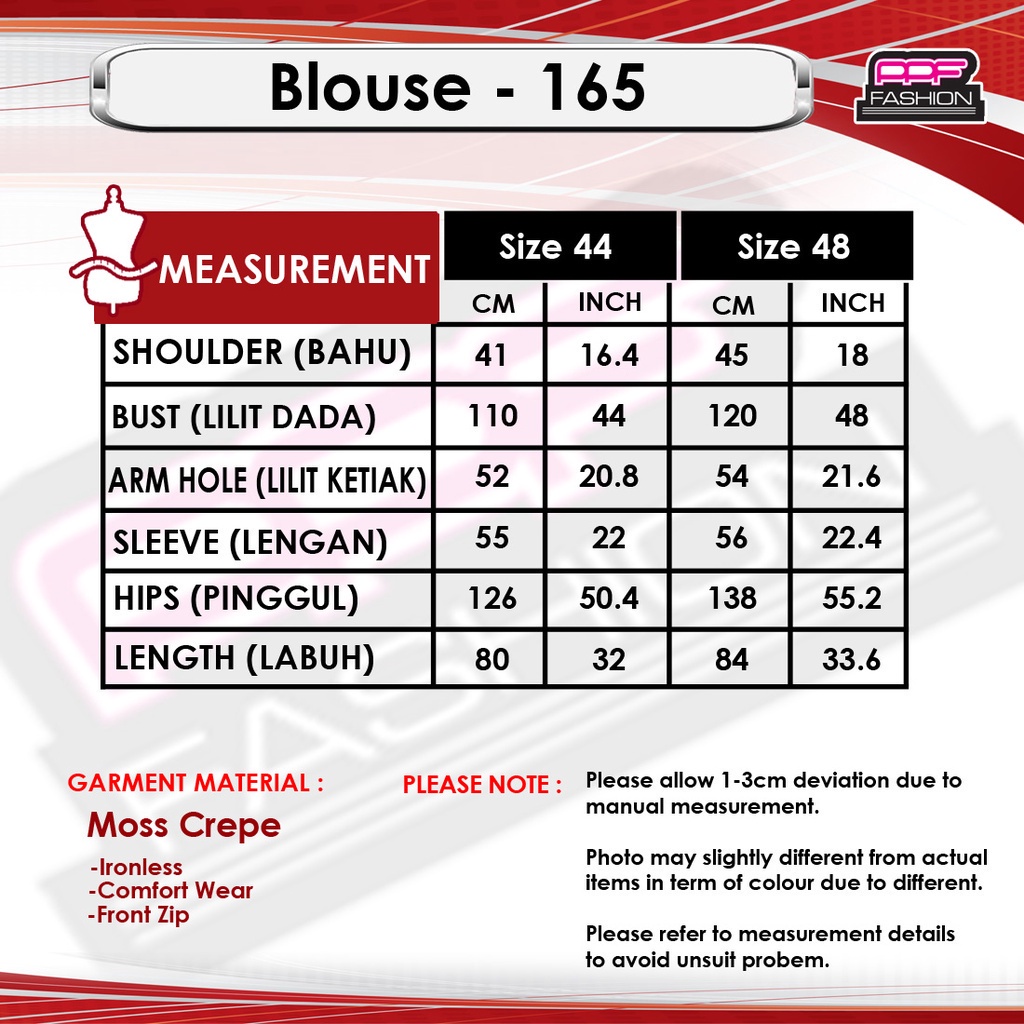 Blouse - 165

PPF FASHION

| MEASUREMENT | Size 44 CM | Size 44 INCH | Size 48 CM | Size 48 INCH |
|---|---|---|---|---|
| SHOULDER (BAHU) | 41 | 16.4 | 45 | 18 |
| BUST (LILIT DADA) | 110 | 44 | 120 | 48 |
| ARM HOLE (LILIT KETIAK) | 52 | 20.8 | 54 | 21.6 |
| SLEEVE (LENGAN) | 55 | 22 | 56 | 22.4 |
| HIPS (PINGGUL) | 126 | 50.4 | 138 | 55.2 |
| LENGTH (LABUH) | 80 | 32 | 84 | 33.6 |

GARMENT MATERIAL :

Moss Crepe

-Ironless
-Comfort Wear
-Front Zip

PLEASE NOTE : Please allow 1-3cm deviation due to manual measurement.

Photo may slightly different from actual items in term of colour due to different.

Please refer to measurement details to avoid unsuit probem.